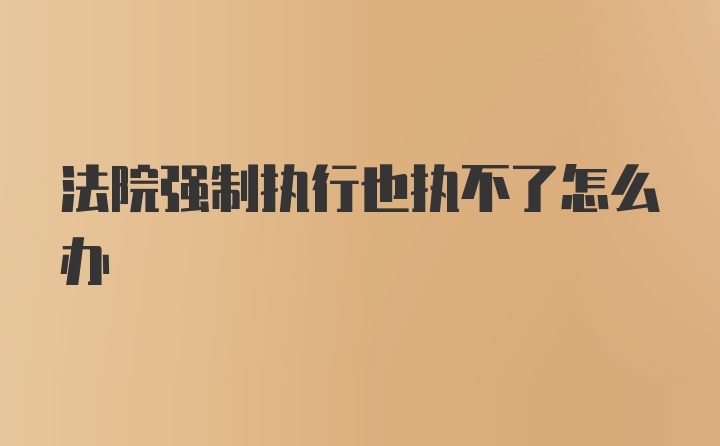 法院强制执行也执不了怎么办